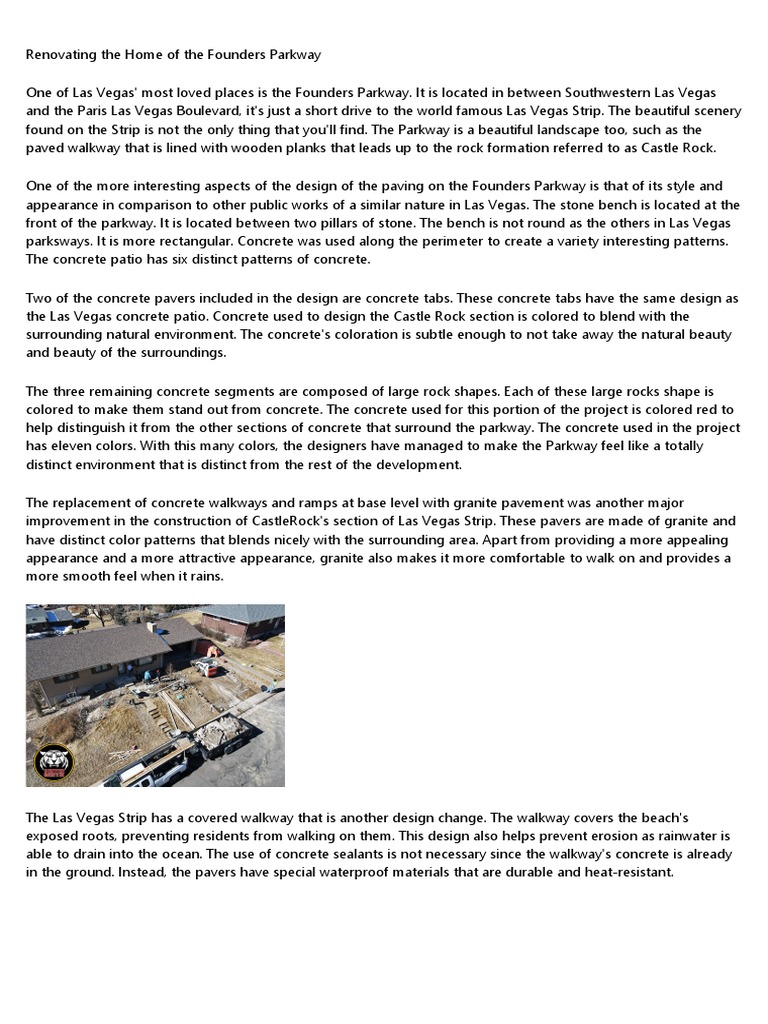 Renovating the Home of the Founders Parkway

One of Las Vegas' most loved places is the Founders Parkway. It is located in between Southwestern Las Vegas and the Paris Las Vegas Boulevard, it's just a short drive to the world famous Las Vegas Strip. The beautiful scenery found on the Strip is not the only thing that you'll find. The Parkway is a beautiful landscape too, such as the paved walkway that is lined with wooden planks that leads up to the rock formation referred to as Castle Rock.

One of the more interesting aspects of the design of the paving on the Founders Parkway is that of its style and appearance in comparison to other public works of a similar nature in Las Vegas. The stone bench is located at the front of the parkway. It is located between two pillars of stone. The bench is not round as the others in Las Vegas parksways. It is more rectangular. Concrete was used along the perimeter to create a variety interesting patterns. The concrete patio has six distinct patterns of concrete.

Two of the concrete pavers included in the design are concrete tabs. These concrete tabs have the same design as the Las Vegas concrete patio. Concrete used to design the Castle Rock section is colored to blend with the surrounding natural environment. The concrete's coloration is subtle enough to not take away the natural beauty and beauty of the surroundings.

The three remaining concrete segments are composed of large rock shapes. Each of these large rocks shape is colored to make them stand out from concrete. The concrete used for this portion of the project is colored red to help distinguish it from the other sections of concrete that surround the parkway. The concrete used in the project has eleven colors. With this many colors, the designers have managed to make the Parkway feel like a totally distinct environment that is distinct from the rest of the development.

The replacement of concrete walkways and ramps at base level with granite pavement was another major improvement in the construction of CastleRock's section of Las Vegas Strip. These pavers are made of granite and have distinct color patterns that blends nicely with the surrounding area. Apart from providing a more appealing appearance and a more attractive appearance, granite also makes it more comfortable to walk on and provides a more smooth feel when it rains.

The Las Vegas Strip has a covered walkway that is another design change. The walkway covers the beach's exposed roots, preventing residents from walking on them. This design also helps prevent erosion as rainwater is able to drain into the ocean. The use of concrete sealants is not necessary since the walkway's concrete is already in the ground. Instead, the pavers have special waterproof materials that are durable and heat-resistant.